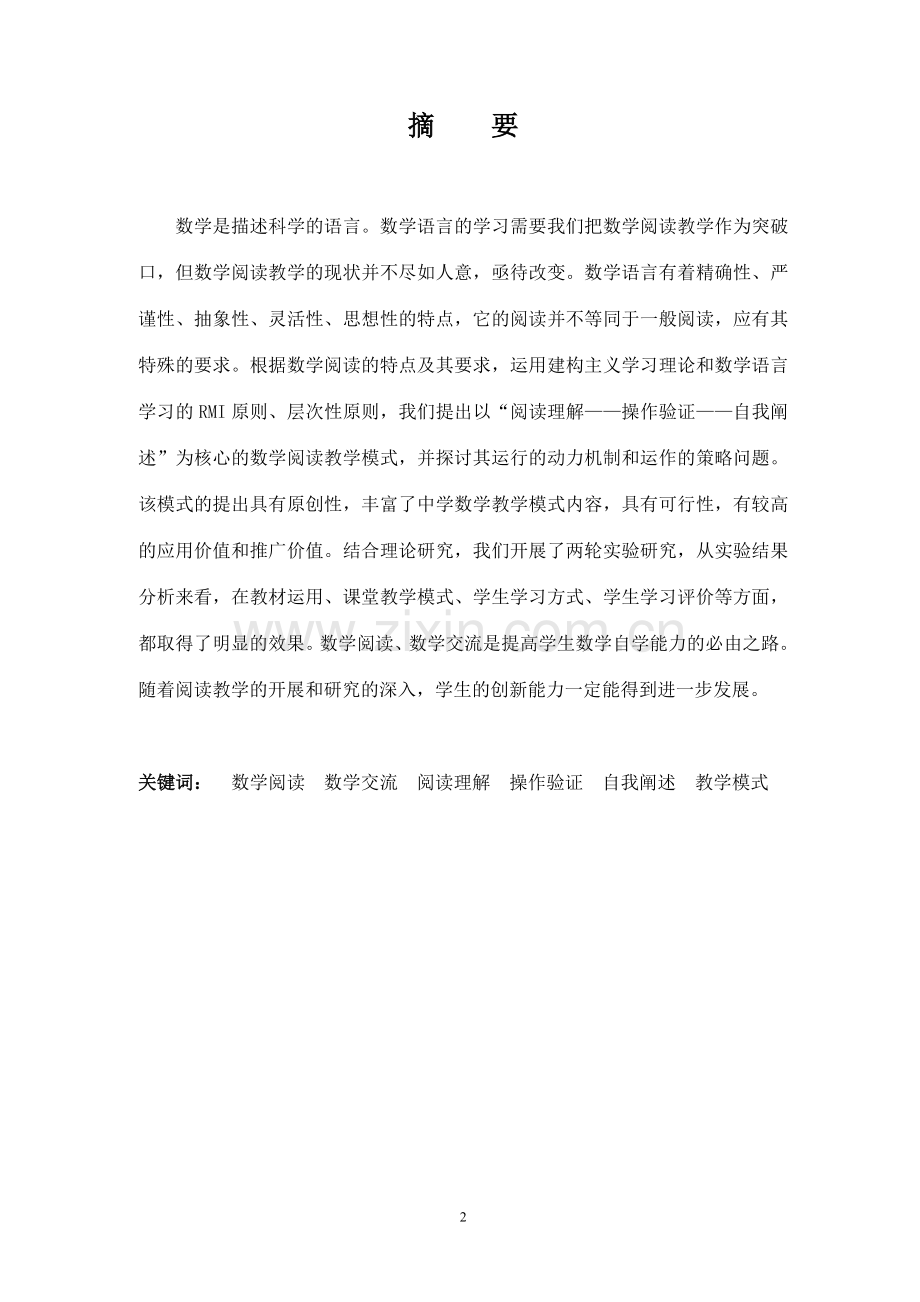 摘　要

数学是描述科学的语言。数学语言的学习需要我们把数学阅读教学作为突破口，但数学阅读教学的现状并不尽如人意，亟待改变。数学语言有着精确性、严谨性、抽象性、灵活性、思想性的特点，它的阅读并不等同于一般阅读，应有其特殊的要求。根据数学阅读的特点及其要求，运用建构主义学习理论和数学语言学习的RMI原则、层次性原则，我们提出以“阅读理解——操作验证——自我阐述”为核心的数学阅读教学模式，并探讨其运行的动力机制和运作的策略问题。该模式的提出具有原创性，丰富了中学数学教学模式内容，具有可行性，有较高的应用价值和推广价值。结合理论研究，我们开展了两轮实验研究，从实验结果分析来看，在教材运用、课堂教学模式、学生学习方式、学生学习评价等方面，都取得了明显的效果。数学阅读、数学交流是提高学生数学自学能力的必由之路。随着阅读教学的开展和研究的深入，学生的创新能力一定能得到进一步发展。

关键词：　数学阅读　数学交流　阅读理解　操作验证　自我阐述　教学模式

www.zixin.com.cn

2